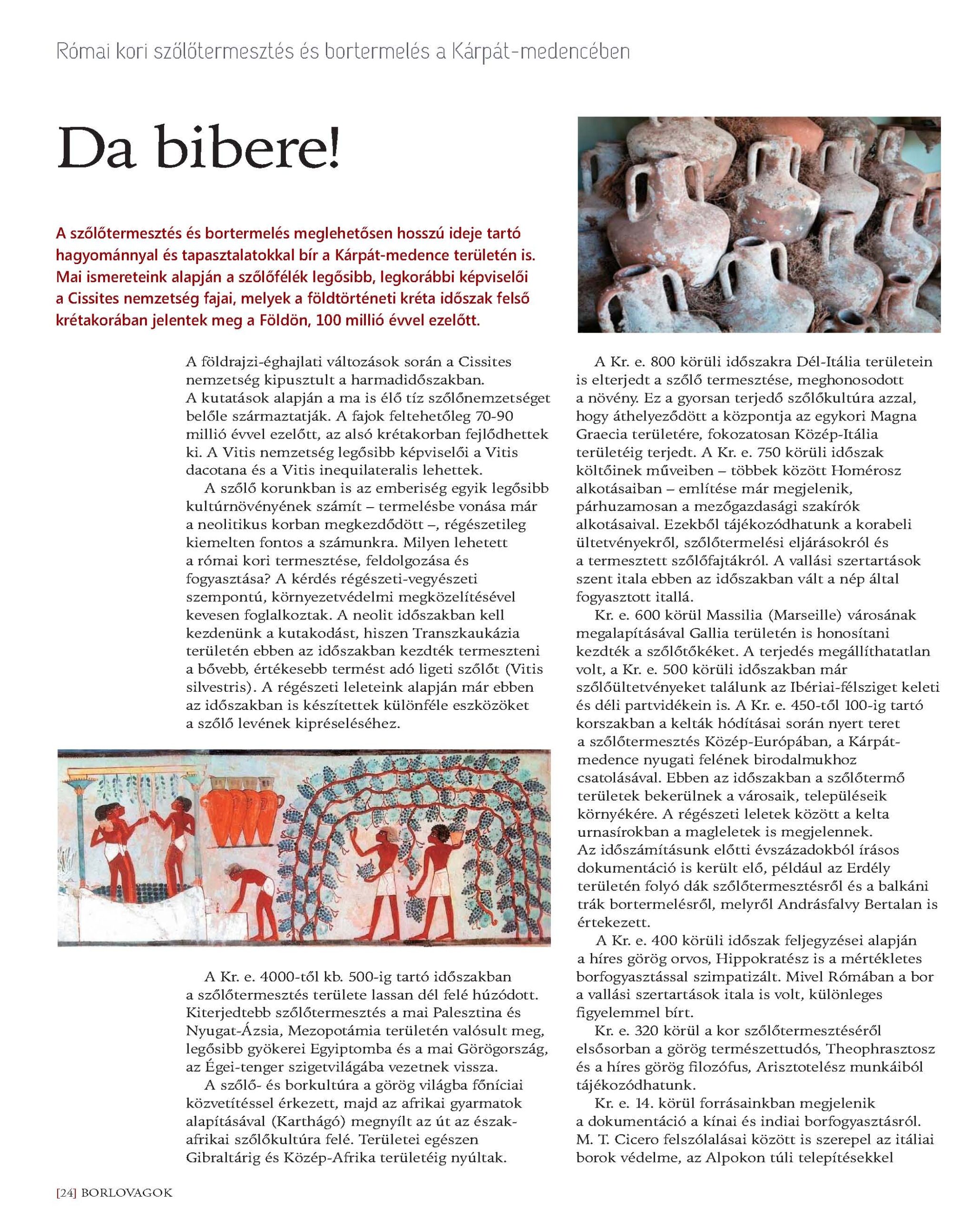 Római kori szőlőtermesztés és bortermelés a Kárpát-medencében

Da bibere!

A szőlőtermesztés és bortermelés meglehetősen hosszú ideje tartó hagyománnyal és tapasztalatokkal bír a Kárpát-medence területén is. Mai ismereteink alapján a szőlőfélék legősibb, legkorábbi képviselői a Cissites nemzetség fajai, melyek a földtörténeti kréta időszak felső krétakorában jelentek meg a Földön, 100 millió évvel ezelőtt.

A földrajzi-éghajlati változások során a Cissites nemzetség kipusztult a harmadidőszakban. A kutatások alapján a ma is élő tíz szőlőnemzetséget belőle származtatják. A fajok feltehetőleg 70-90 millió évvel ezelőtt, az alsó krétakorban fejlődhettek ki. A Vitis nemzetség legősibb képviselői a Vitis dacotana és a Vitis inequilateralis lehettek.

A szőlő korunkban is az emberiség egyik legősibb kultúrnövényének számít – termelésbe vonása már a neolitikus korban megkezdődött –, régészetileg kiemelten fontos a számunkra. Milyen lehetett a római kori termesztése, feldolgozása és fogyasztása? A kérdés régészeti-vegyészeti szempontú, környezetvédelmi megközelítésével kevesen foglalkoztak. A neolit időszakban kell kezdenünk a kutakodást, hiszen Transzkaukázia területén ebben az időszakban kezdték termeszteni a bővebb, értékesebb termést adó ligeti szőlőt (Vitis silvestris). A régészeti leleteink alapján már ebben az időszakban is készítettek különféle eszközöket a szőlő levének kipréseléséhez.

A Kr. e. 4000-től kb. 500-ig tartó időszakban a szőlőtermesztés területe lassan dél felé húzódott. Kiterjedtebb szőlőtermesztés a mai Palesztina és Nyugat-Ázsia, Mezopotámia területén valósult meg, legősibb gyökerei Egyiptomba és a mai Görögország, az Égei-tenger szigetvilágába vezetnek vissza.

A szőlő- és borkultúra a görög világba főníciai közvetítéssel érkezett, majd az afrikai gyarmatok alapításával (Karthágó) megnyílt az út az észak-afrikai szőlőkultúra felé. Területei egészen Gibraltárig és Közép-Afrika területéig nyúltak.

A Kr. e. 800 körüli időszakra Dél-Itália területein is elterjedt a szőlő termesztése, meghonosodott a növény. Ez a gyorsan terjedő szőlőkultúra azzal, hogy áthelyeződött a központja az egykori Magna Graecia területére, fokozatosan Közép-Itália területéig terjedt. A Kr. e. 750 körüli időszak költőinek műveiben – többek között Homérosz alkotásaiban – említése már megjelenik, párhuzamosan a mezőgazdasági szakírók alkotásaival. Ezekből tájékozódhatunk a korabeli ültetvényekről, szőlőtermelési eljárásokról és a termesztett szőlőfajtákról. A vallási szertartások szent itala ebben az időszakban vált a nép által fogyasztott itallá.

Kr. e. 600 körül Massilia (Marseille) városának megalapításával Gallia területén is honosítani kezdték a szőlőtőkéket. A terjedés megállíthatatlan volt, a Kr. e. 500 körüli időszakban már szőlőültetvényeket találunk az Ibériai-félsziget keleti és déli partvidékein is. A Kr. e. 450-től 100-ig tartó korszakban a kelták hódításai során nyert teret a szőlőtermesztés Közép-Európában, a Kárpát-medence nyugati felének birodalmukhoz csatolásával. Ebben az időszakban a szőlőtermő területek bekerülnek a városaik, településeik környékére. A régészeti leletek között a kelta urnasírokban a magleletek is megjelennek. Az időszámításunk előtti évszázadokból írásos dokumentáció is került elő, például az Erdély területén folyó dák szőlőtermesztésről és a balkáni trák bortermelésről, melyről Andrásfalvy Bertalan is értekezett.

A Kr. e. 400 körüli időszak feljegyzései alapján a híres görög orvos, Hippokratész is a mértékletes borfogyasztással szimpatizált. Mivel Rómában a bor a vallási szertartások itala is volt, különleges figyelemmel bírt.

Kr. e. 320 körül a kor szőlőtermesztéséről elsősorban a görög természettudós, Theophrasztosz és a híres görög filozófus, Arisztotelész munkáiból tájékozódhatunk.

Kr. e. 14. körül forrásainkban megjelenik a dokumentáció a kínai és indiai borfogyasztásról. M. T. Cicero felszólalásai között is szerepel az itáliai borok védelme, az Alpokon túli telepítésekkel

[24] BORLOVAGOK